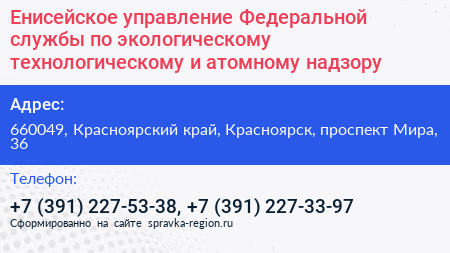 Енисейское управление Федеральной службы по экологическому технологическому и атомному надзору

Адрес:

660049, Красноярский край, Красноярск, проспект Мира, 36

Телефон:

+7 (391) 227-53-38, +7 (391) 227-33-97

Сформированно на сайте spravka-region.ru